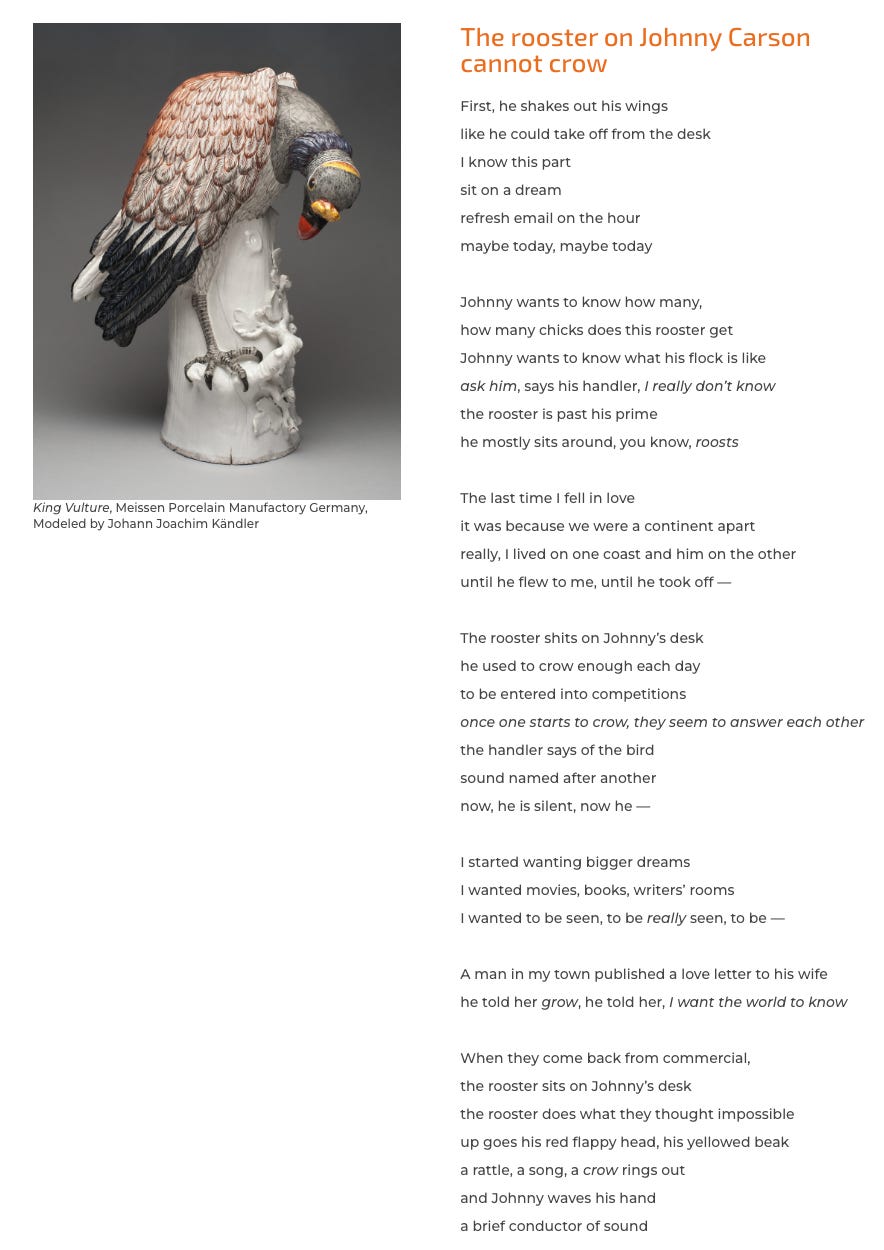 King Vulture, Meissen Porcelain Manufactory Germany, Modeled by Johann Joachim Kändler

The rooster on Johnny Carson cannot crow

First, he shakes out his wings
like he could take off from the desk
I know this part
sit on a dream
refresh email on the hour
maybe today, maybe today

Johnny wants to know how many,
how many chicks does this rooster get
Johnny wants to know what his flock is like
ask him, says his handler, I really don't know
the rooster is past his prime
he mostly sits around, you know, roosts

The last time I fell in love
it was because we were a continent apart
really, I lived on one coast and him on the other
until he flew to me, until he took off —

The rooster shits on Johnny's desk
he used to crow enough each day
to be entered into competitions
once one starts to crow, they seem to answer each other
the handler says of the bird
sound named after another
now, he is silent, now he —

I started wanting bigger dreams
I wanted movies, books, writers' rooms
I wanted to be seen, to be really seen, to be —

A man in my town published a love letter to his wife
he told her grow, he told her, I want the world to know

When they come back from commercial,
the rooster sits on Johnny's desk
the rooster does what they thought impossible
up goes his red flappy head, his yellowed beak
a rattle, a song, a crow rings out
and Johnny waves his hand
a brief conductor of sound